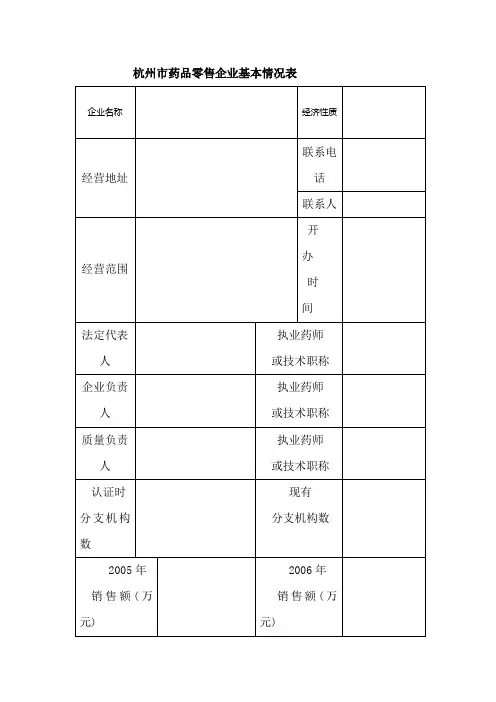 杭州市药品零售企业基本情况表

| 企业名称 | | 经济性质 | |
|---|---|---|---|
| 经营地址 | | 联系电话 | |
| | | 联系人 | |
| 经营范围 | | 开办时间 | |
| 法定代表人 | | 执业药师或技术职称 | |
| 企业负责人 | | 执业药师或技术职称 | |
| 质量负责人 | | 执业药师或技术职称 | |
| 认证时分支机构数 | | 现有分支机构数 | |
| 2005 年销售额（万元） | | 2006 年销售额（万元） | |